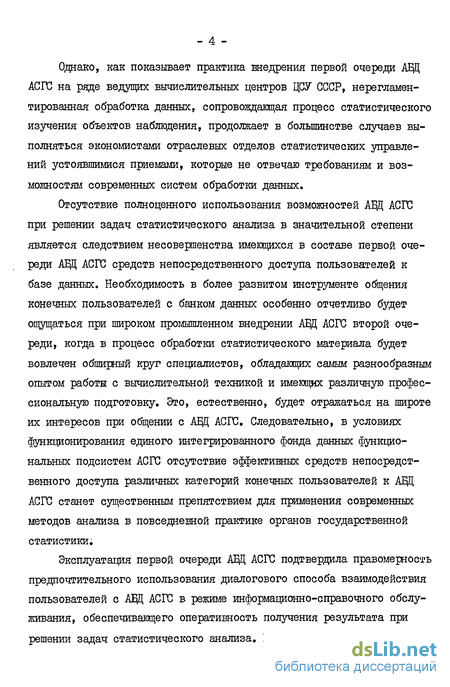 - 4 -

Однако, как показывает практика внедрения первой очереди АБД АСГС на ряде ведущих вычислительных центров ЦСУ СССР, нерегламентированная обработка данных, сопровождающая процесс статистического изучения объектов наблюдения, продолжает в большинстве случаев выполняться экономистами отраслевых отделов статистических управлений устоявшимися приемами, которые не отвечаю требованиям и возможностям современных систем обработки данных.

Отсутствие полноценного использования возможностей АБД АСГС при решении задач статистического анализа в значительной степени является следствием несовершенства имеющихся в составе первой очереди АБД АСГС средств непосредственного доступа пользователей к базе данных. Необходимость в более развитом инструменте общения конечных пользователей с банком данных особенно отчетливо будет ощущаться при широком промышленном внедрении АБД АСГС второй очереди, когда в процесс обработки статистического материала будет вовлечен обширный круг специалистов, обладающих самым разнообразным опытом работы с вычислительной техникой и имеющих различную профессиональную подготовку. Это, естественно, будет отражаться на широте их интересов при общении с АБД АСГС. Следовательно, в условиях функционирования единого интегрированного фонда данных функциональных подсистем АСГС отсутствие эффективных средств непосредственного доступа различных категорий конечных пользователей к АБД АСГС станет существенным препятствием для применения современных методов анализа в повседневной практике органов государственной статистики.

Эксплуатация первой очереди АБД АСГС подтвердила правомерность предпочтительного использования диалогового способа взаимодействия пользователей с АБД АСГС в режиме информационно-справочного обслуживания, обеспечивающего оперативность получения результата при решении задач статистического анализа.

dsLib.net
библиотека диссертаций